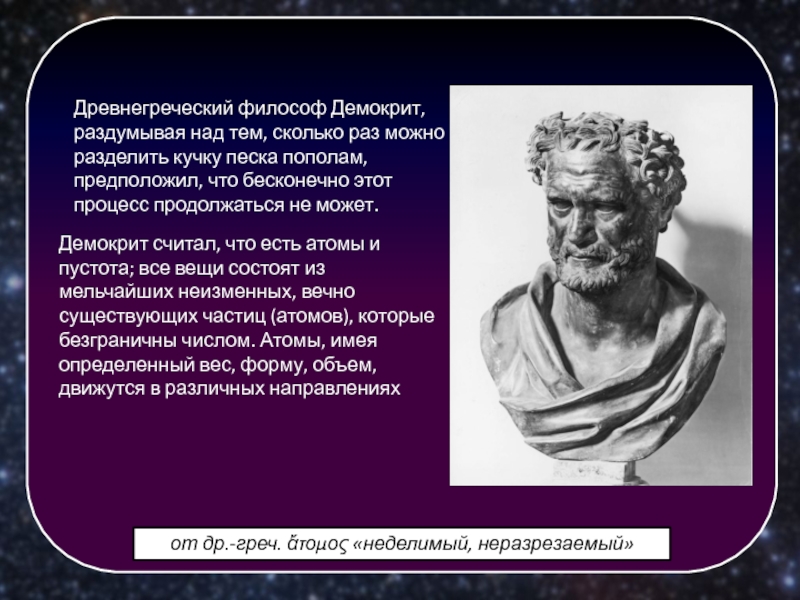 Древнегреческий философ Демокрит, раздумывая над тем, сколько раз можно разделить кучку песка пополам, предположил, что бесконечно этот процесс продолжаться не может.

Демокрит считал, что есть атомы и пустота; все вещи состоят из мельчайших неизменных, вечно существующих частиц (атомов), которые безграничны числом. Атомы, имея определенный вес, форму, объем, движутся в различных направлениях

от др.-греч. ἄτομος «неделимый, неразрезаемый»